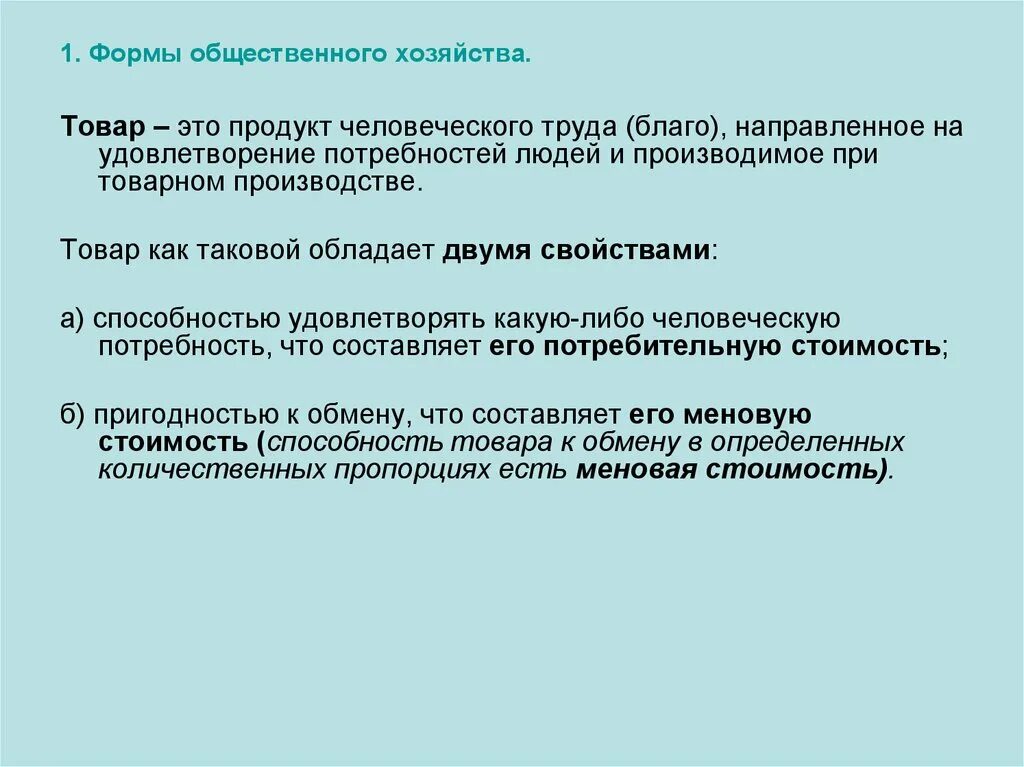 1. Формы общественного хозяйства.

Товар – это продукт человеческого труда (благо), направленное на удовлетворение потребностей людей и производимое при товарном производстве.

Товар как таковой обладает двумя свойствами:

а) способностью удовлетворять какую-либо человеческую потребность, что составляет его потребительную стоимость;

б) пригодностью к обмену, что составляет его меновую стоимость (способность товара к обмену в определенных количественных пропорциях есть меновая стоимость).